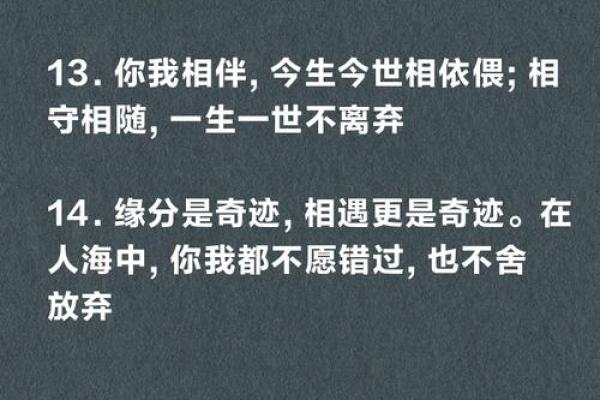 13. 你我相伴, 今生今世相依偎; 相守相随, 一生一世不离弃

14. 缘分是奇迹, 相遇更是奇迹。在人海中, 你我都不愿错过, 也不舍放弃